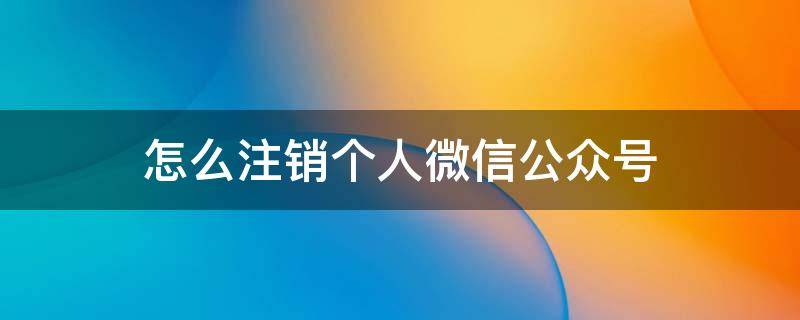 怎么注销个人微信公众号